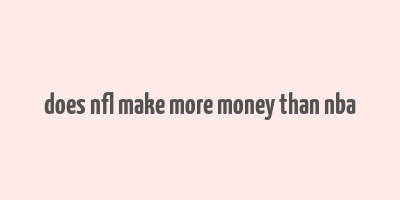 does nfl make more money than nba